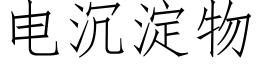 电沉淀物